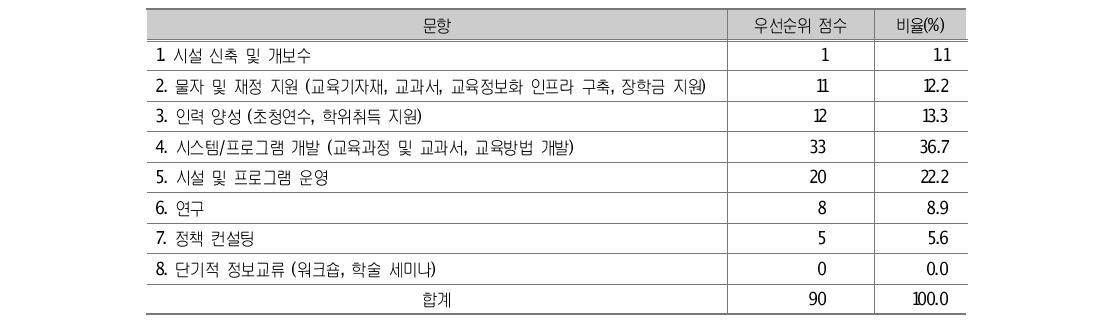 | 문항 | 우선순위 점수 | 비율(%) |
|---|---|---|
| 1. 시설 신축 및 개보수 | 1 | 1.1 |
| 2. 물자 및 재정 지원 (교육기자재, 교과서, 교육정보화 인프라 구축, 장학금 지원) | 11 | 12.2 |
| 3. 인력 양성 (초청연수, 학위취득 지원) | 12 | 13.3 |
| 4. 시스템/프로그램 개발 (교육과정 및 교과서, 교육방법 개발) | 33 | 36.7 |
| 5. 시설 및 프로그램 운영 | 20 | 22.2 |
| 6. 연구 | 8 | 8.9 |
| 7. 정책 컨설팅 | 5 | 5.6 |
| 8. 단기적 정보교류 (워크숍, 학술 세미나) | 0 | 0.0 |
| 합계 | 90 | 100.0 |